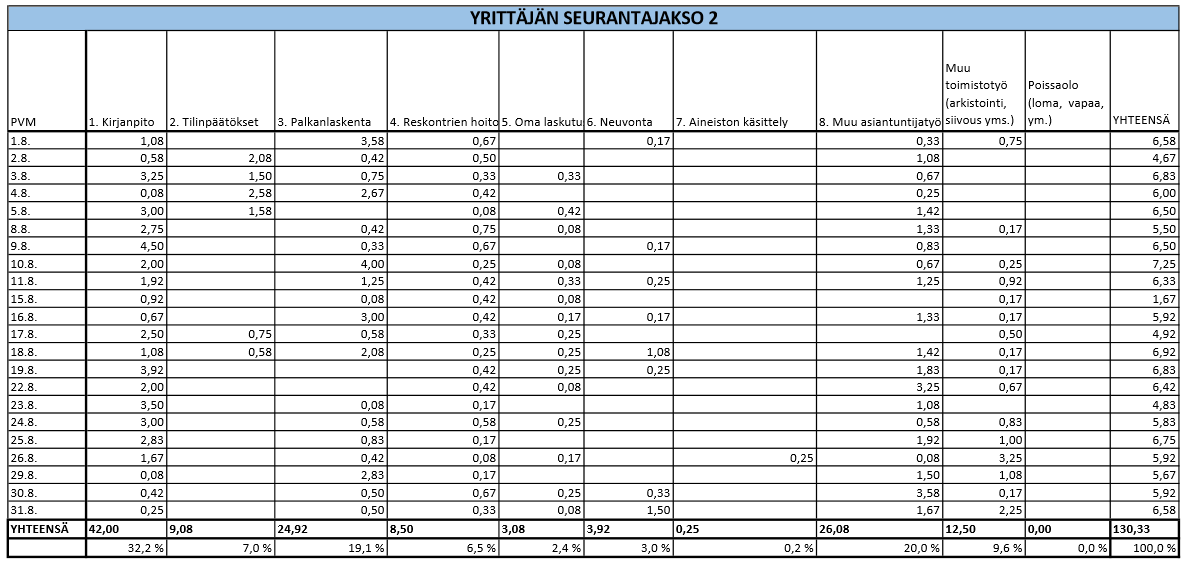 YRITTÄJÄN SEURANTAJAKSO 2

| PVM | 1. Kirjanpito | 2. Tilinpäätökset | 3. Palkanlaskenta | 4. Reskontrien hoito | 5. Oma laskutu | 6. Neuvonta | 7. Aineiston käsittely | 8. Muu asiantuntijatyö | Muu toimistotyö (arkistointi, siivous yms.) | Poissaolo (loma, vapaa, ym.) | YHTEENSÄ |
|---|---|---|---|---|---|---|---|---|---|---|---|
| 1.8. | 1,08 | | 3,58 | 0,67 | | 0,17 | | 0,33 | 0,75 | | 6,58 |
| 2.8. | 0,58 | 2,08 | 0,42 | 0,50 | | | | 1,08 | | | 4,67 |
| 3.8. | 3,25 | 1,50 | 0,75 | 0,33 | 0,33 | | | 0,67 | | | 6,83 |
| 4.8. | 0,08 | 2,58 | 2,67 | 0,42 | | | | 0,25 | | | 6,00 |
| 5.8. | 3,00 | 1,58 | | 0,08 | 0,42 | | | 1,42 | | | 6,50 |
| 8.8. | 2,75 | | 0,42 | 0,75 | 0,08 | | | 1,33 | 0,17 | | 5,50 |
| 9.8. | 4,50 | | 0,33 | 0,67 | | 0,17 | | 0,83 | | | 6,50 |
| 10.8. | 2,00 | | 4,00 | 0,25 | 0,08 | | | 0,67 | 0,25 | | 7,25 |
| 11.8. | 1,92 | | 1,25 | 0,42 | 0,33 | 0,25 | | 1,25 | 0,92 | | 6,33 |
| 15.8. | 0,92 | | 0,08 | 0,42 | 0,08 | | | | 0,17 | | 1,67 |
| 16.8. | 0,67 | | 3,00 | 0,42 | 0,17 | 0,17 | | 1,33 | 0,17 | | 5,92 |
| 17.8. | 2,50 | 0,75 | 0,58 | 0,33 | 0,25 | | | | 0,50 | | 4,92 |
| 18.8. | 1,08 | 0,58 | 2,08 | 0,25 | 0,25 | 1,08 | | 1,42 | 0,17 | | 6,92 |
| 19.8. | 3,92 | | | 0,42 | 0,25 | 0,25 | | 1,83 | 0,17 | | 6,83 |
| 22.8. | 2,00 | | | 0,42 | 0,08 | | | 3,25 | 0,67 | | 6,42 |
| 23.8. | 3,50 | | 0,08 | 0,17 | | | | 1,08 | | | 4,83 |
| 24.8. | 3,00 | | 0,58 | 0,58 | 0,25 | | | 0,58 | 0,83 | | 5,83 |
| 25.8. | 2,83 | | 0,83 | 0,17 | | | | 1,92 | 1,00 | | 6,75 |
| 26.8. | 1,67 | | 0,42 | 0,08 | 0,17 | | 0,25 | 0,08 | 3,25 | | 5,92 |
| 29.8. | 0,08 | | 2,83 | 0,17 | | | | 1,50 | 1,08 | | 5,67 |
| 30.8. | 0,42 | | 0,50 | 0,67 | 0,25 | 0,33 | | 3,58 | 0,17 | | 5,92 |
| 31.8. | 0,25 | | 0,50 | 0,33 | 0,08 | 1,50 | | 1,67 | 2,25 | | 6,58 |
| YHTEENSÄ | 42,00 | 9,08 | 24,92 | 8,50 | 3,08 | 3,92 | 0,25 | 26,08 | 12,50 | 0,00 | 130,33 |
| | 32,2 % | 7,0 % | 19,1 % | 6,5 % | 2,4 % | 3,0 % | 0,2 % | 20,0 % | 9,6 % | 0,0 % | 100,0 % |